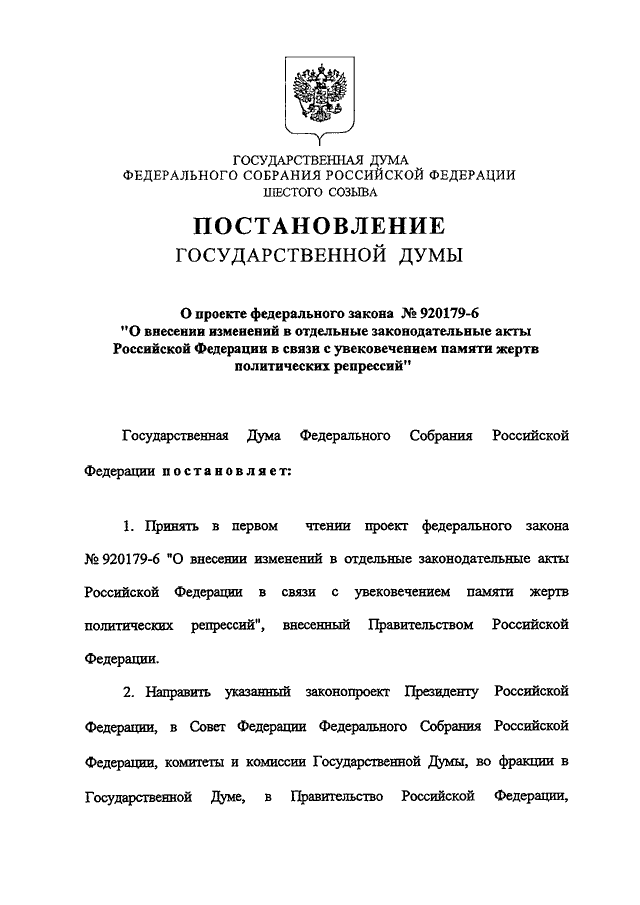 ГОСУДАРСТВЕННАЯ ДУМА
ФЕДЕРАЛЬНОГО СОБРАНИЯ РОССИЙСКОЙ ФЕДЕРАЦИИ
ШЕСТОГО СОЗЫВА

ПОСТАНОВЛЕНИЕ
ГОСУДАРСТВЕННОЙ ДУМЫ

О проекте федерального закона № 920179-6
"О внесении изменений в отдельные законодательные акты Российской Федерации в связи с увековечением памяти жертв политических репрессий"

Государственная Дума Федерального Собрания Российской Федерации постановляет:

1. Принять в первом чтении проект федерального закона № 920179-6 "О внесении изменений в отдельные законодательные акты Российской Федерации в связи с увековечением памяти жертв политических репрессий", внесенный Правительством Российской Федерации.

2. Направить указанный законопроект Президенту Российской Федерации, в Совет Федерации Федерального Собрания Российской Федерации, комитеты и комиссии Государственной Думы, во фракции в Государственной Думе, в Правительство Российской Федерации,